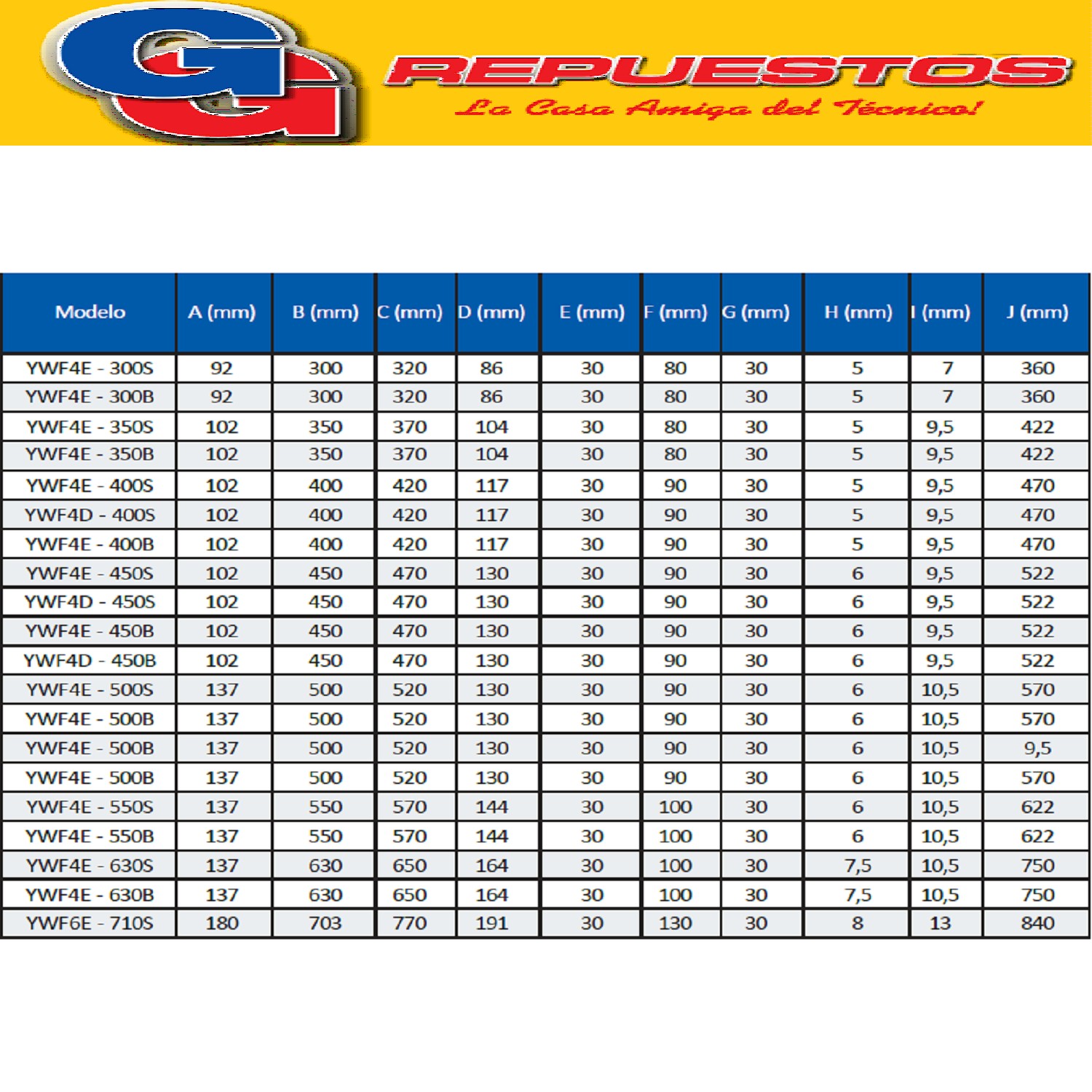 GG REPUESTOS
La Casa Amiga del Técnico!

| Modelo | A (mm) | B (mm) | C (mm) | D (mm) | E (mm) | F (mm) | G (mm) | H (mm) | I (mm) | J (mm) |
|---|---|---|---|---|---|---|---|---|---|---|
| YWF4E - 300S | 92 | 300 | 320 | 86 | 30 | 80 | 30 | 5 | 7 | 360 |
| YWF4E - 300B | 92 | 300 | 320 | 86 | 30 | 80 | 30 | 5 | 7 | 360 |
| YWF4E - 350S | 102 | 350 | 370 | 104 | 30 | 80 | 30 | 5 | 9,5 | 422 |
| YWF4E - 350B | 102 | 350 | 370 | 104 | 30 | 80 | 30 | 5 | 9,5 | 422 |
| YWF4E - 400S | 102 | 400 | 420 | 117 | 30 | 90 | 30 | 5 | 9,5 | 470 |
| YWF4D - 400S | 102 | 400 | 420 | 117 | 30 | 90 | 30 | 5 | 9,5 | 470 |
| YWF4E - 400B | 102 | 400 | 420 | 117 | 30 | 90 | 30 | 5 | 9,5 | 470 |
| YWF4E - 450S | 102 | 450 | 470 | 130 | 30 | 90 | 30 | 6 | 9,5 | 522 |
| YWF4D - 450S | 102 | 450 | 470 | 130 | 30 | 90 | 30 | 6 | 9,5 | 522 |
| YWF4E - 450B | 102 | 450 | 470 | 130 | 30 | 90 | 30 | 6 | 9,5 | 522 |
| YWF4D - 450B | 102 | 450 | 470 | 130 | 30 | 90 | 30 | 6 | 9,5 | 522 |
| YWF4E - 500S | 137 | 500 | 520 | 130 | 30 | 90 | 30 | 6 | 10,5 | 570 |
| YWF4E - 500B | 137 | 500 | 520 | 130 | 30 | 90 | 30 | 6 | 10,5 | 570 |
| YWF4E - 500B | 137 | 500 | 520 | 130 | 30 | 90 | 30 | 6 | 10,5 | 9,5 |
| YWF4E - 500B | 137 | 500 | 520 | 130 | 30 | 90 | 30 | 6 | 10,5 | 570 |
| YWF4E - 550S | 137 | 550 | 570 | 144 | 30 | 100 | 30 | 6 | 10,5 | 622 |
| YWF4E - 550B | 137 | 550 | 570 | 144 | 30 | 100 | 30 | 6 | 10,5 | 622 |
| YWF4E - 630S | 137 | 630 | 650 | 164 | 30 | 100 | 30 | 7,5 | 10,5 | 750 |
| YWF4E - 630B | 137 | 630 | 650 | 164 | 30 | 100 | 30 | 7,5 | 10,5 | 750 |
| YWF6E - 710S | 180 | 703 | 770 | 191 | 30 | 130 | 30 | 8 | 13 | 840 |